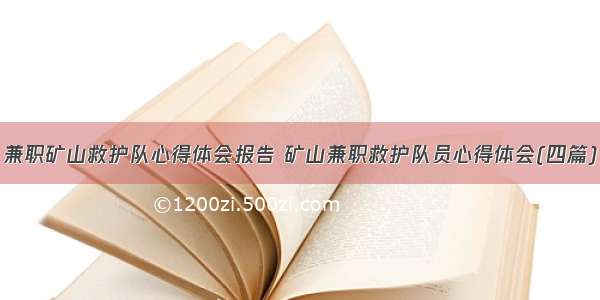 兼职矿山救护队心得体会报告 矿山兼职救护队员心得体会(四篇)

©1200zi.500zi.com